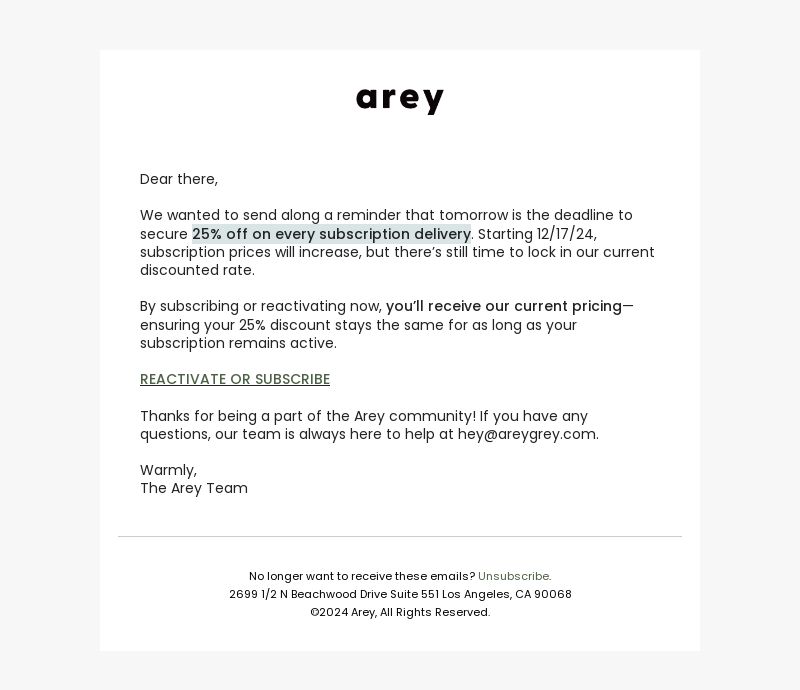 arey

Dear there,

We wanted to send along a reminder that tomorrow is the deadline to secure 25% off on every subscription delivery. Starting 12/17/24, subscription prices will increase, but there's still time to lock in our current discounted rate.

By subscribing or reactivating now, you'll receive our current pricing—ensuring your 25% discount stays the same for as long as your subscription remains active.

REACTIVATE OR SUBSCRIBE

Thanks for being a part of the Arey community! If you have any questions, our team is always here to help at hey@areygrey.com.

Warmly,
The Arey Team

No longer want to receive these emails? Unsubscribe.
2699 1/2 N Beachwood Drive Suite 551 Los Angeles, CA 90068
©2024 Arey, All Rights Reserved.